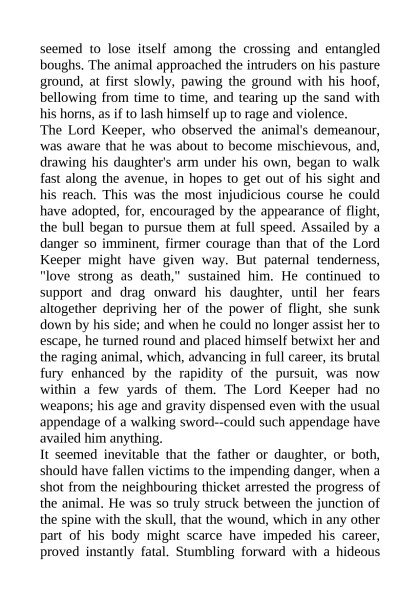 seemed to lose itself among the crossing and entangled boughs. The animal approached the intruders on his pasture ground, at first slowly, pawing the ground with his hoof, bellowing from time to time, and tearing up the sand with his horns, as if to lash himself up to rage and violence.
The Lord Keeper, who observed the animal's demeanour, was aware that he was about to become mischievous, and, drawing his daughter's arm under his own, began to walk fast along the avenue, in hopes to get out of his sight and his reach. This was the most injudicious course he could have adopted, for, encouraged by the appearance of flight, the bull began to pursue them at full speed. Assailed by a danger so imminent, firmer courage than that of the Lord Keeper might have given way. But paternal tenderness, "love strong as death," sustained him. He continued to support and drag onward his daughter, until her fears altogether depriving her of the power of flight, she sunk down by his side; and when he could no longer assist her to escape, he turned round and placed himself betwixt her and the raging animal, which, advancing in full career, its brutal fury enhanced by the rapidity of the pursuit, was now within a few yards of them. The Lord Keeper had no weapons; his age and gravity dispensed even with the usual appendage of a walking sword--could such appendage have availed him anything.
It seemed inevitable that the father or daughter, or both, should have fallen victims to the impending danger, when a shot from the neighbouring thicket arrested the progress of the animal. He was so truly struck between the junction of the spine with the skull, that the wound, which in any other part of his body might scarce have impeded his career, proved instantly fatal. Stumbling forward with a hideous